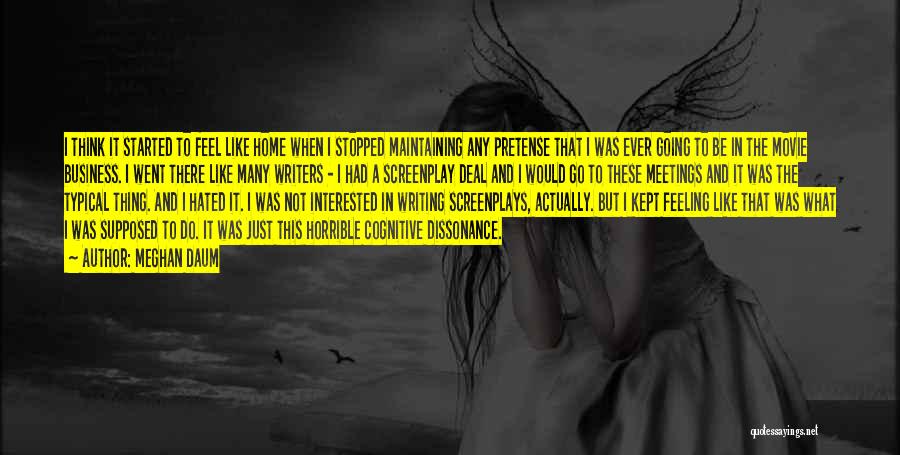 I THINK IT STARTED TO FEEL LIKE HOME WHEN I STOPPED MAINTAINING ANY PRETENSE THAT I WAS EVER GOING TO BE IN THE MOVIE BUSINESS. I WENT THERE LIKE MANY WRITERS - I HAD A SCREENPLAY DEAL AND I WOULD GO TO THESE MEETINGS AND IT WAS THE TYPICAL THING. AND I HATED IT. I WAS NOT INTERESTED IN WRITING SCREENPLAYS, ACTUALLY. BUT I KEPT FEELING LIKE THAT WAS WHAT I WAS SUPPOSED TO DO. IT WAS JUST THIS HORRIBLE COGNITIVE DISSONANCE.
— AUTHOR: MEGHAN DAUM

quotessayings.net